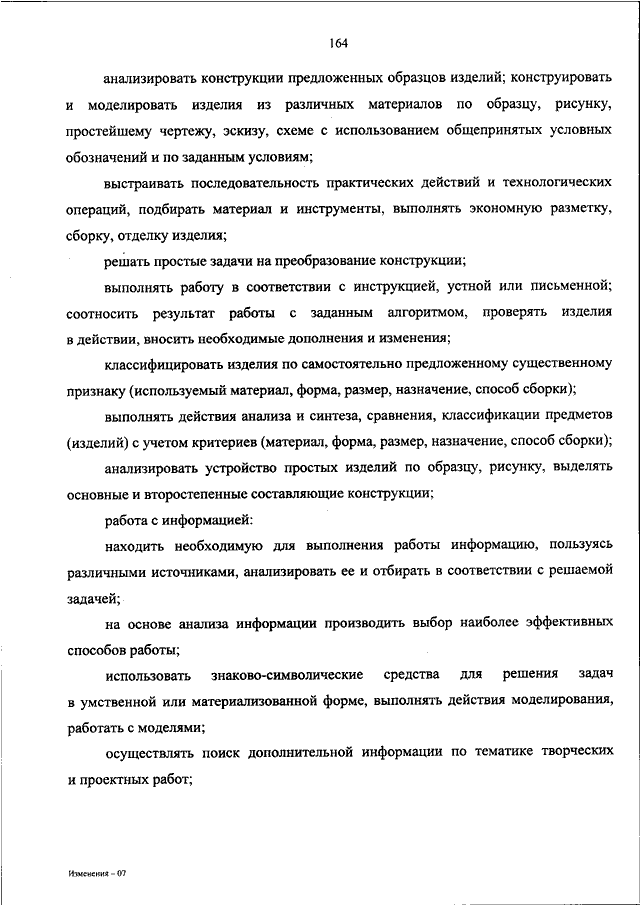 164

анализировать конструкции предложенных образцов изделий; конструировать и моделировать изделия из различных материалов по образцу, рисунку, простейшему чертежу, эскизу, схеме с использованием общепринятых условных обозначений и по заданным условиям;

выстраивать последовательность практических действий и технологических операций, подбирать материал и инструменты, выполнять экономную разметку, сборку, отделку изделия;

решать простые задачи на преобразование конструкции;

выполнять работу в соответствии с инструкцией, устной или письменной; соотносить результат работы с заданным алгоритмом, проверять изделия в действии, вносить необходимые дополнения и изменения;

классифицировать изделия по самостоятельно предложенному существенному признаку (используемый материал, форма, размер, назначение, способ сборки);

выполнять действия анализа и синтеза, сравнения, классификации предметов (изделий) с учетом критериев (материал, форма, размер, назначение, способ сборки);

анализировать устройство простых изделий по образцу, рисунку, выделять основные и второстепенные составляющие конструкции;

работа с информацией:

находить необходимую для выполнения работы информацию, пользуясь различными источниками, анализировать ее и отбирать в соответствии с решаемой задачей;

на основе анализа информации производить выбор наиболее эффективных способов работы;

использовать знаково-символические средства для решения задач в умственной или материализованной форме, выполнять действия моделирования, работать с моделями;

осуществлять поиск дополнительной информации по тематике творческих и проектных работ;

Изменения – 07